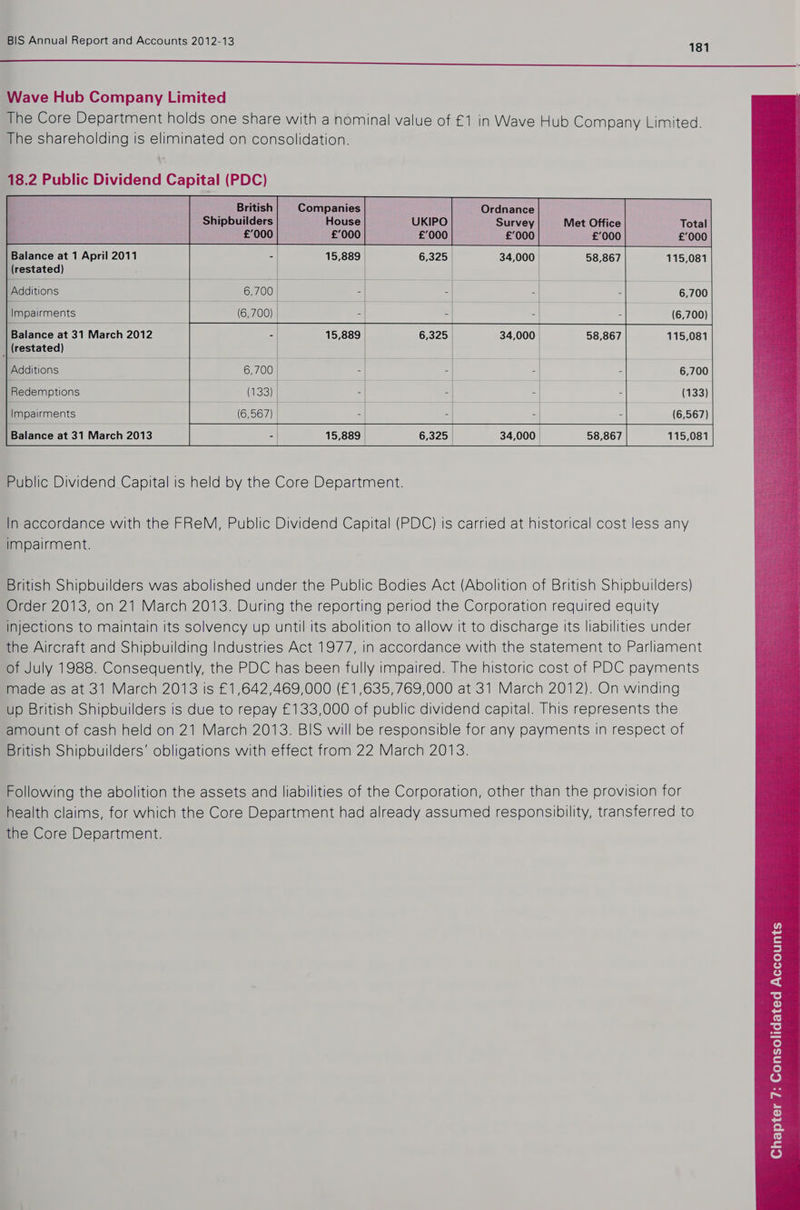 BIS Annual Report and Accounts 2012-13

181

Wave Hub Company Limited

The Core Department holds one share with a nominal value of £1 in Wave Hub Company Limited. The shareholding is eliminated on consolidation.

18.2 Public Dividend Capital (PDC)

| | British Shipbuilders £'000 | Companies House £'000 | UKIPO £'000 | Ordnance Survey £'000 | Met Office £'000 | Total £'000 |
|---|---|---|---|---|---|---|
| Balance at 1 April 2011 (restated) | - | 15,889 | 6,325 | 34,000 | 58,867 | 115,081 |
| Additions | 6,700 | - | - | - | - | 6,700 |
| Impairments | (6,700) | - | - | - | - | (6,700) |
| Balance at 31 March 2012 (restated) | - | 15,889 | 6,325 | 34,000 | 58,867 | 115,081 |
| Additions | 6,700 | - | - | - | - | 6,700 |
| Redemptions | (133) | - | - | - | - | (133) |
| Impairments | (6,567) | - | - | - | - | (6,567) |
| Balance at 31 March 2013 | - | 15,889 | 6,325 | 34,000 | 58,867 | 115,081 |

Public Dividend Capital is held by the Core Department.

In accordance with the FReM, Public Dividend Capital (PDC) is carried at historical cost less any impairment.

British Shipbuilders was abolished under the Public Bodies Act (Abolition of British Shipbuilders) Order 2013, on 21 March 2013. During the reporting period the Corporation required equity injections to maintain its solvency up until its abolition to allow it to discharge its liabilities under the Aircraft and Shipbuilding Industries Act 1977, in accordance with the statement to Parliament of July 1988. Consequently, the PDC has been fully impaired. The historic cost of PDC payments made as at 31 March 2013 is £1,642,469,000 (£1,635,769,000 at 31 March 2012). On winding up British Shipbuilders is due to repay £133,000 of public dividend capital. This represents the amount of cash held on 21 March 2013. BIS will be responsible for any payments in respect of British Shipbuilders' obligations with effect from 22 March 2013.

Following the abolition the assets and liabilities of the Corporation, other than the provision for health claims, for which the Core Department had already assumed responsibility, transferred to the Core Department.

Chapter 7: Consolidated Accounts